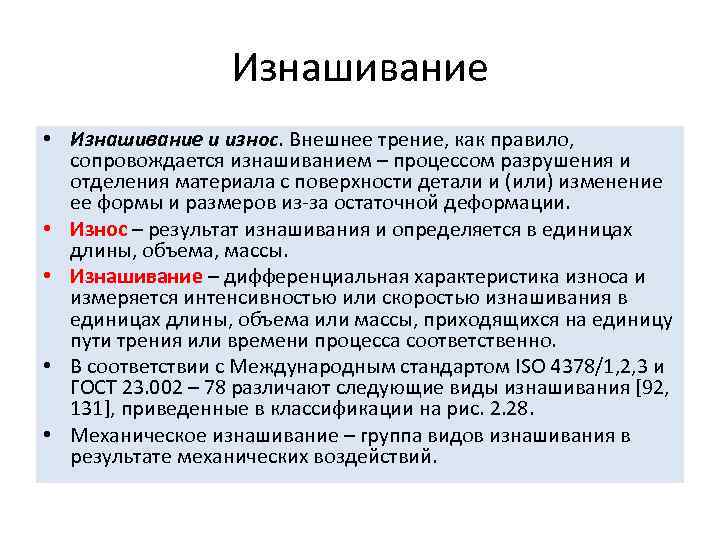 Изнашивание

• Изнашивание и износ. Внешнее трение, как правило, сопровождается изнашиванием – процессом разрушения и отделения материала с поверхности детали и (или) изменение ее формы и размеров из-за остаточной деформации.

• Износ – результат изнашивания и определяется в единицах длины, объема, массы.

• Изнашивание – дифференциальная характеристика износа и измеряется интенсивностью или скоростью изнашивания в единицах длины, объема или массы, приходящихся на единицу пути трения или времени процесса соответственно.

• В соответствии с Международным стандартом ISO 4378/1,2,3 и ГОСТ 23.002 – 78 различают следующие виды изнашивания [92, 131], приведенные в классификации на рис. 2.28.

• Механическое изнашивание – группа видов изнашивания в результате механических воздействий.